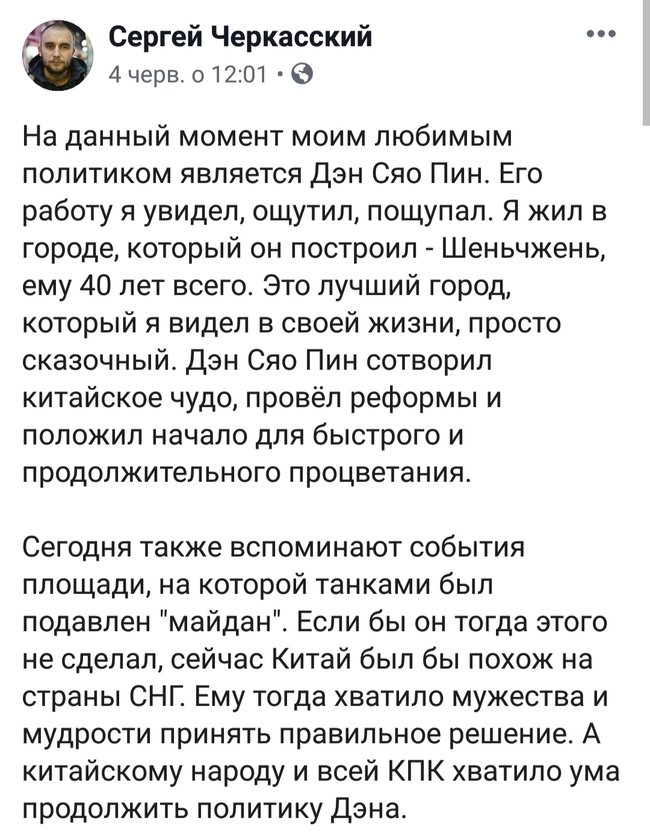 Сергей Черкасский
4 черв. о 12:01 ·

На данный момент моим любимым политиком является Дэн Сяо Пин. Его работу я увидел, ощутил, пощупал. Я жил в городе, который он построил - Шеньчжень, ему 40 лет всего. Это лучший город, который я видел в своей жизни, просто сказочный. Дэн Сяо Пин сотворил китайское чудо, провёл реформы и положил начало для быстрого и продолжительного процветания.

Сегодня также вспоминают события площади, на которой танками был подавлен "майдан". Если бы он тогда этого не сделал, сейчас Китай был бы похож на страны СНГ. Ему тогда хватило мужества и мудрости принять правильное решение. А китайскому народу и всей КПК хватило ума продолжить политику Дэна.